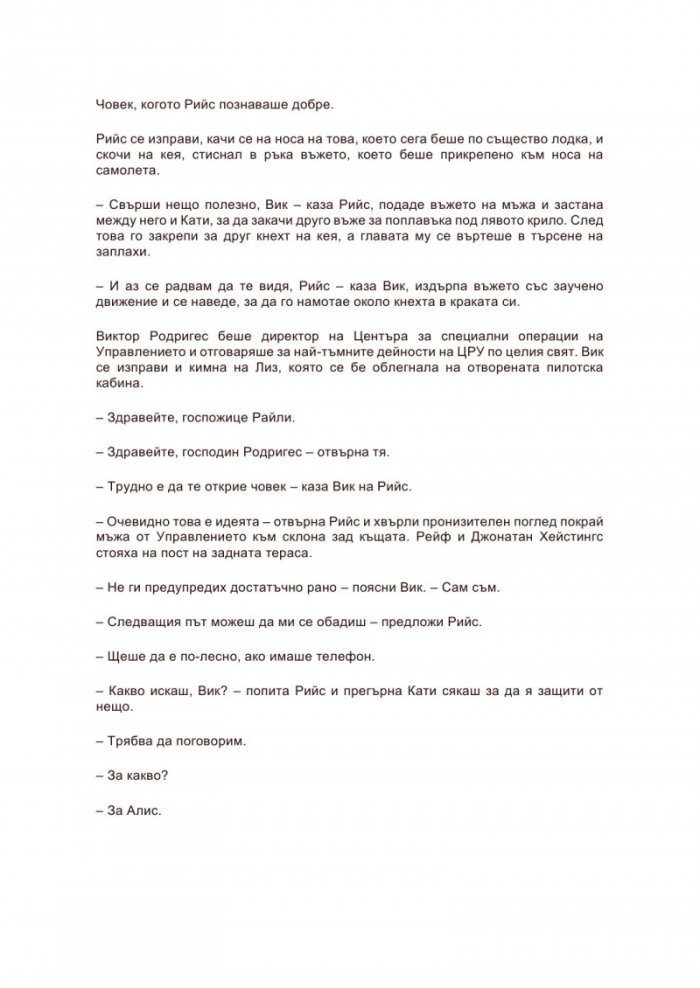 Човек, когото Рийс познаваше добре.

Рийс се изправи, качи се на носа на това, което сега беше по същество лодка, и скочи на кея, стиснал в ръка въжето, което беше прикрепено към носа на самолета.

– Свърши нещо полезно, Вик – каза Рийс, подаде въжето на мъжа и застана между него и Кати, за да закачи друго въже за поплавъка под лявото крило. След това го закрепи за друг кнехт на кея, а главата му се въртеше в търсене на заплахи.

– И аз се радвам да те видя, Рийс – каза Вик, издърпа въжето със заучено движение и се наведе, за да го намотае около кнехта в краката си.

Виктор Родригес беше директор на Центъра за специални операции на Управлението и отговаряше за най-тъмните дейности на ЦРУ по целия свят. Вик се изправи и кимна на Лиз, която се бе облегнала на отворената пилотска кабина.

– Здравейте, госпожице Райли.

– Здравейте, господин Родригес – отвърна тя.

– Трудно е да те открие човек – каза Вик на Рийс.

– Очевидно това е идеята – отвърна Рийс и хвърли пронизителен поглед покрай мъжа от Управлението към склона зад къщата. Рейф и Джонатан Хейстингс стояха на пост на задната тераса.

– Не ги предупредих достатъчно рано – поясни Вик. – Сам съм.

– Следващия път можеш да ми се обадиш – предложи Рийс.

– Щеше да е по-лесно, ако имаше телефон.

– Какво искаш, Вик? – попита Рийс и прегърна Кати сякаш за да я защити от нещо.

– Трябва да поговорим.

– За какво?

– За Алис.